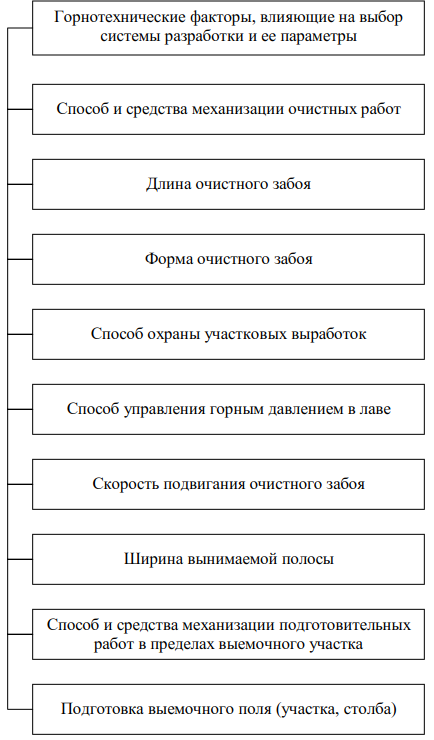 Горнотехнические факторы, влияющие на выбор системы разработки и ее параметры

Способ и средства механизации очистных работ

Длина очистного забоя

Форма очистного забоя

Способ охраны участковых выработок

Способ управления горным давлением в лаве

Скорость подвигания очистного забоя

Ширина вынимаемой полосы

Способ и средства механизации подготовительных работ в пределах выемочного участка

Подготовка выемочного поля (участка, столба)